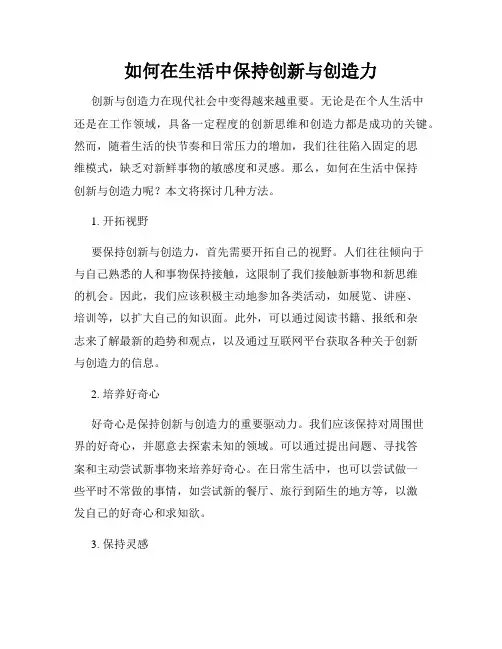 如何在生活中保持创新与创造力

创新与创造力在现代社会中变得越来越重要。无论是在个人生活中还是在工作领域，具备一定程度的创新思维和创造力都是成功的关键。然而，随着生活的快节奏和日常压力的增加，我们往往陷入固定的思维模式，缺乏对新鲜事物的敏感度和灵感。那么，如何在生活中保持创新与创造力呢？本文将探讨几种方法。

1. 开拓视野

要保持创新与创造力，首先需要开拓自己的视野。人们往往倾向于与自己熟悉的人和事物保持接触，这限制了我们接触新事物和新思维的机会。因此，我们应该积极主动地参加各类活动，如展览、讲座、培训等，以扩大自己的知识面。此外，可以通过阅读书籍、报纸和杂志来了解最新的趋势和观点，以及通过互联网平台获取各种关于创新与创造力的信息。

2. 培养好奇心

好奇心是保持创新与创造力的重要驱动力。我们应该保持对周围世界的好奇心，并愿意去探索未知的领域。可以通过提出问题、寻找答案和主动尝试新事物来培养好奇心。在日常生活中，也可以尝试做一些平时不常做的事情，如尝试新的餐厅、旅行到陌生的地方等，以激发自己的好奇心和求知欲。

3. 保持灵感